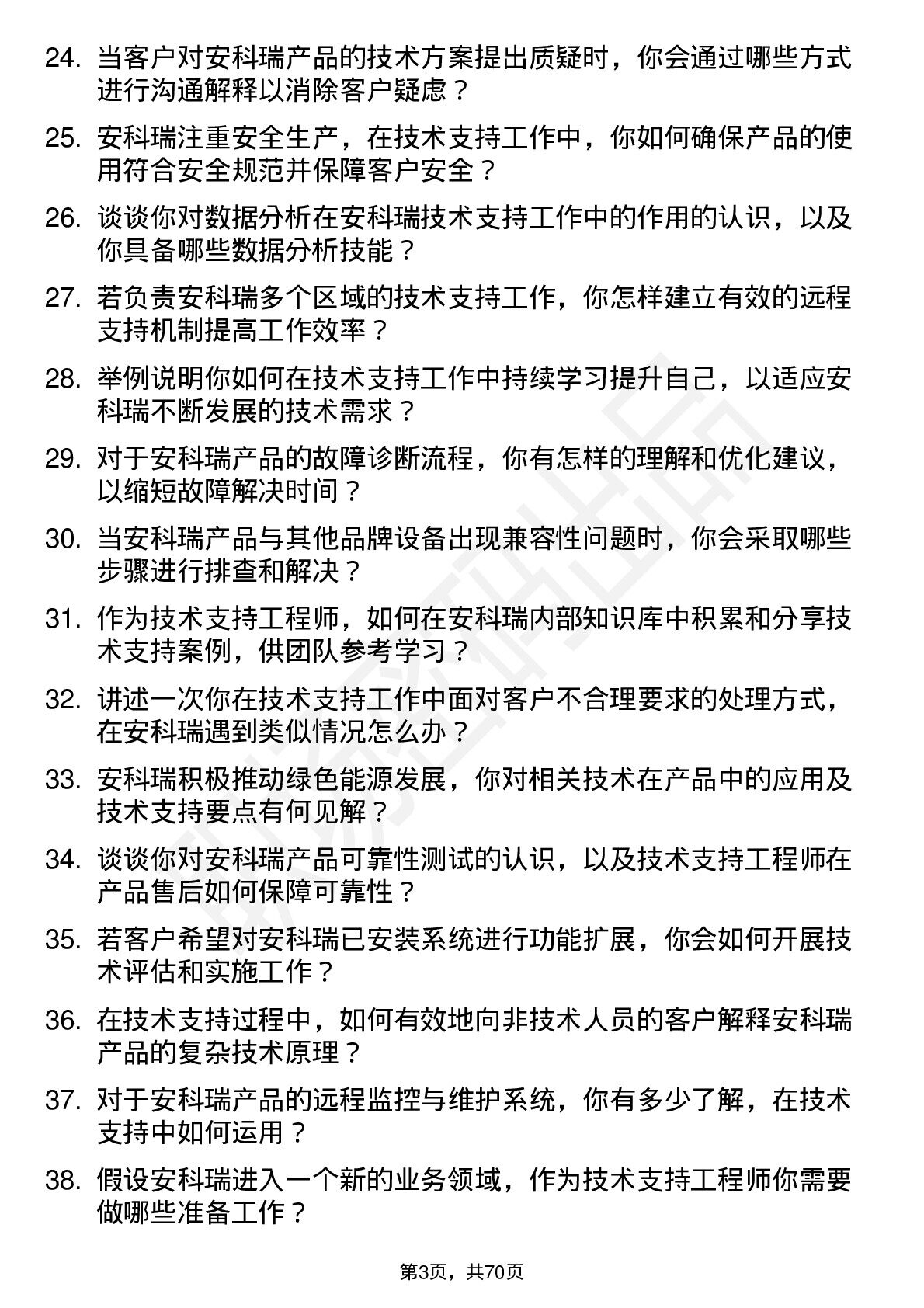 24. 当客户对安科瑞产品的技术方案提出质疑时，你会通过哪些方式进行沟通解释以消除客户疑虑？

25. 安科瑞注重安全生产，在技术支持工作中，你如何确保产品的使用符合安全规范并保障客户安全？

26. 谈谈你对数据分析在安科瑞技术支持工作中的作用的认识，以及你具备哪些数据分析技能？

27. 若负责安科瑞多个区域的技术支持工作，你怎样建立有效的远程支持机制提高工作效率？

28. 举例说明你如何在技术支持工作中持续学习提升自己，以适应安科瑞不断发展的技术需求？

29. 对于安科瑞产品的故障诊断流程，你有怎样的理解和优化建议，以缩短故障解决时间？

30. 当安科瑞产品与其他品牌设备出现兼容性问题时，你会采取哪些步骤进行排查和解决？

31. 作为技术支持工程师，如何在安科瑞内部知识库中积累和分享技术支持案例，供团队参考学习？

32. 讲述一次你在技术支持工作中面对客户不合理要求的处理方式，在安科瑞遇到类似情况怎么办？

33. 安科瑞积极推动绿色能源发展，你对相关技术在产品中的应用及技术支持要点有何见解？

34. 谈谈你对安科瑞产品可靠性测试的认识，以及技术支持工程师在产品售后如何保障可靠性？

35. 若客户希望对安科瑞已安装系统进行功能扩展，你会如何开展技术评估和实施工作？

36. 在技术支持过程中，如何有效地向非技术人员的客户解释安科瑞产品的复杂技术原理？

37. 对于安科瑞产品的远程监控与维护系统，你有多少了解，在技术支持中如何运用？

38. 假设安科瑞进入一个新的业务领域，作为技术支持工程师你需要做哪些准备工作？

第3页，共70页